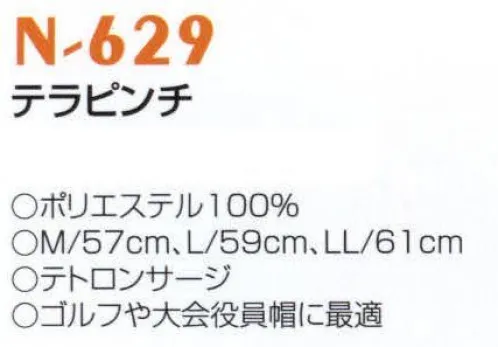 N-629
テラピンチ

○ポリエステル100%
○M/57cm、L/59cm、LL/61cm
○テトロンサージ
○ゴルフや大会役員帽に最適